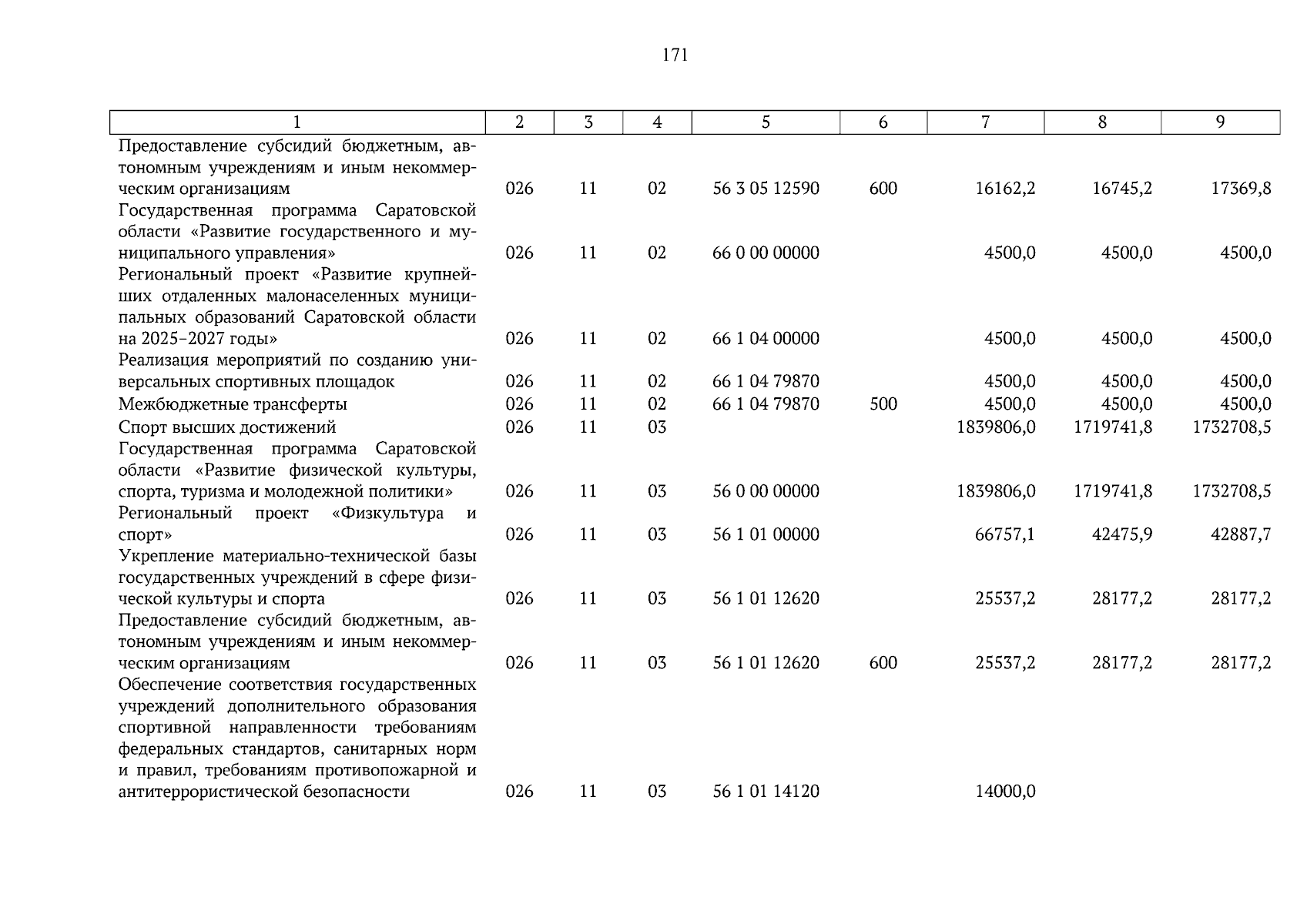 171

| 1 | 2 | 3 | 4 | 5 | 6 | 7 | 8 | 9 |
|---|---|---|---|---|---|---|---|---|
| Предоставление субсидий бюджетным, автономным учреждениям и иным некоммерческим организациям | 026 | 11 | 02 | 56 3 05 12590 | 600 | 16162,2 | 16745,2 | 17369,8 |
| Государственная программа Саратовской области «Развитие государственного и муниципального управления» | 026 | 11 | 02 | 66 0 00 00000 | | 4500,0 | 4500,0 | 4500,0 |
| Региональный проект «Развитие крупнейших отдаленных малонаселенных муниципальных образований Саратовской области на 2025–2027 годы» | 026 | 11 | 02 | 66 1 04 00000 | | 4500,0 | 4500,0 | 4500,0 |
| Реализация мероприятий по созданию универсальных спортивных площадок | 026 | 11 | 02 | 66 1 04 79870 | | 4500,0 | 4500,0 | 4500,0 |
| Межбюджетные трансферты | 026 | 11 | 02 | 66 1 04 79870 | 500 | 4500,0 | 4500,0 | 4500,0 |
| Спорт высших достижений | 026 | 11 | 03 | | | 1839806,0 | 1719741,8 | 1732708,5 |
| Государственная программа Саратовской области «Развитие физической культуры, спорта, туризма и молодежной политики» | 026 | 11 | 03 | 56 0 00 00000 | | 1839806,0 | 1719741,8 | 1732708,5 |
| Региональный проект «Физкультура и спорт» | 026 | 11 | 03 | 56 1 01 00000 | | 66757,1 | 42475,9 | 42887,7 |
| Укрепление материально-технической базы государственных учреждений в сфере физической культуры и спорта | 026 | 11 | 03 | 56 1 01 12620 | | 25537,2 | 28177,2 | 28177,2 |
| Предоставление субсидий бюджетным, автономным учреждениям и иным некоммерческим организациям | 026 | 11 | 03 | 56 1 01 12620 | 600 | 25537,2 | 28177,2 | 28177,2 |
| Обеспечение соответствия государственных учреждений дополнительного образования спортивной направленности требованиям федеральных стандартов, санитарных норм и правил, требованиям противопожарной и антитеррористической безопасности | 026 | 11 | 03 | 56 1 01 14120 | | 14000,0 | | |